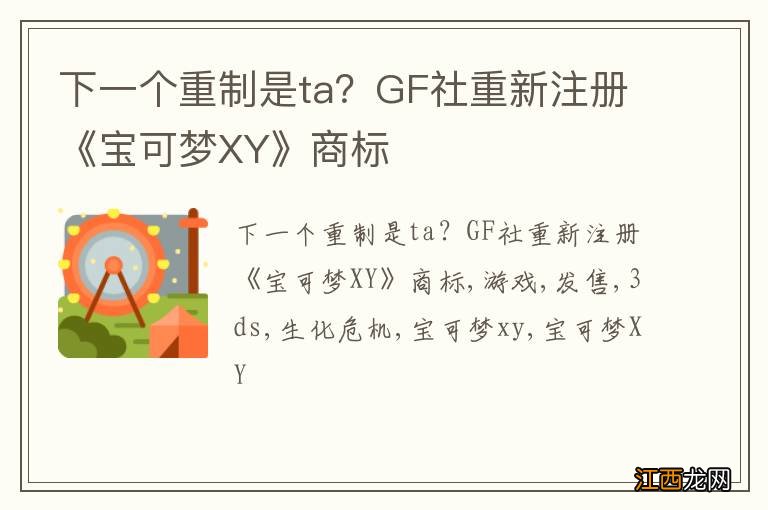 下一个重制是ta？GF社重新注册《宝可梦XY》商标

下一个重制是ta？GF社重新注册《宝可梦XY》商标，游戏，发售，3ds，生化危机，宝可梦xy，宝可梦XY

江西龙网